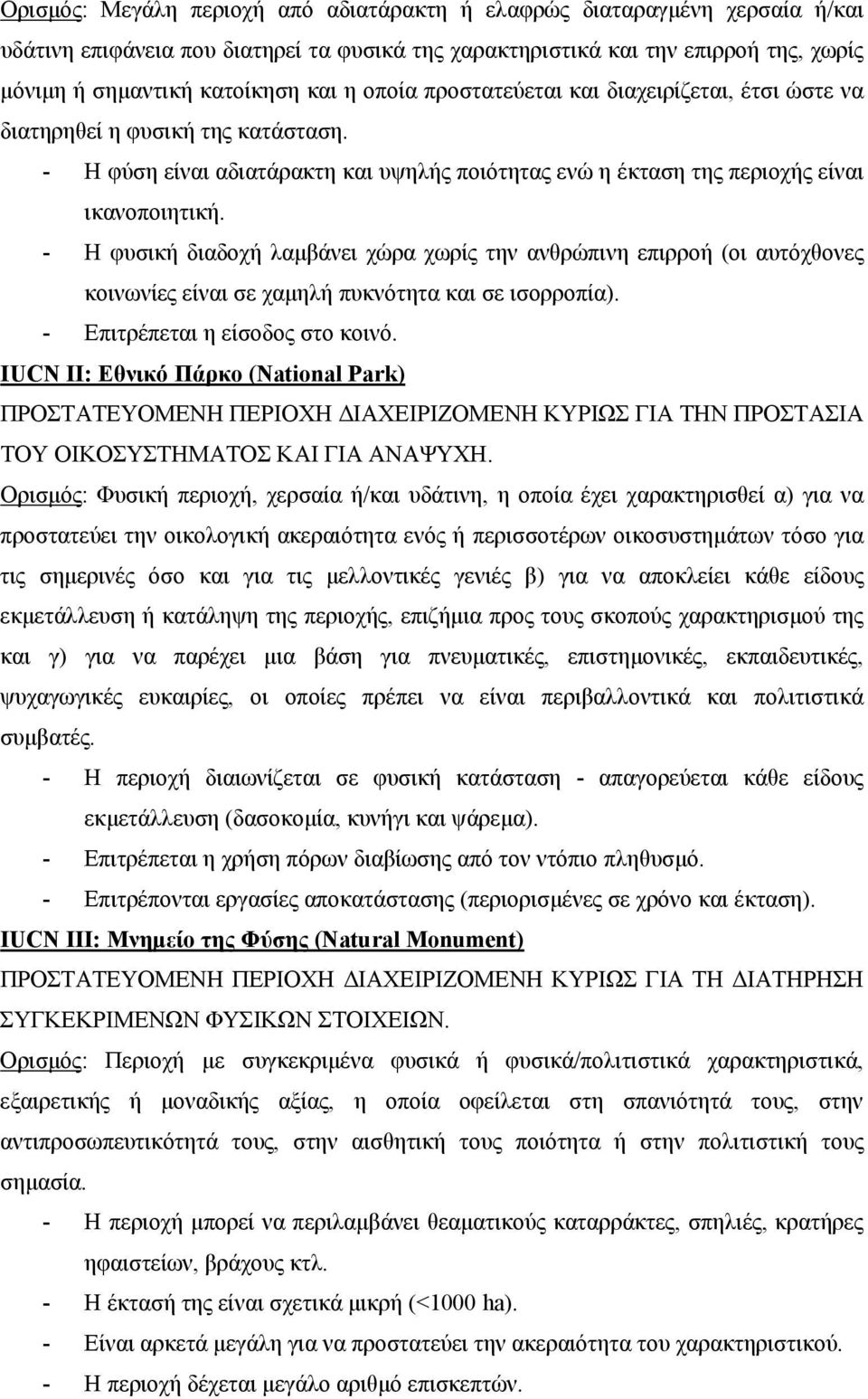 Ορισμός: Μεγάλη περιοχή από αδιατάρακτη ή ελαφρώς διαταραγμένη χερσαία ή/και υδάτινη επιφάνεια που διατηρεί τα φυσικά της χαρακτηριστικά και την επιρροή της, χωρίς μόνιμη ή σημαντική κατοίκηση και η οποία προστατεύεται και διαχειρίζεται, έτσι ώστε να διατηρηθεί η φυσική της κατάσταση.

- Η φύση είναι αδιατάρακτη και υψηλής ποιότητας ενώ η έκταση της περιοχής είναι ικανοποιητική.
- Η φυσική διαδοχή λαμβάνει χώρα χωρίς την ανθρώπινη επιρροή (οι αυτόχθονες κοινωνίες είναι σε χαμηλή πυκνότητα και σε ισορροπία).
- Επιτρέπεται η είσοδος στο κοινό.

IUCN II: Εθνικό Πάρκο (National Park)

ΠΡΟΣΤΑΤΕΥΟΜΕΝΗ ΠΕΡΙΟΧΗ ΔΙΑΧΕΙΡΙΖΟΜΕΝΗ ΚΥΡΙΩΣ ΓΙΑ ΤΗΝ ΠΡΟΣΤΑΣΙΑ ΤΟΥ ΟΙΚΟΣΥΣΤΗΜΑΤΟΣ ΚΑΙ ΓΙΑ ΑΝΑΨΥΧΗ.

Ορισμός: Φυσική περιοχή, χερσαία ή/και υδάτινη, η οποία έχει χαρακτηρισθεί α) για να προστατεύει την οικολογική ακεραιότητα ενός ή περισσοτέρων οικοσυστημάτων τόσο για τις σημερινές όσο και για τις μελλοντικές γενιές β) για να αποκλείει κάθε είδους εκμετάλλευση ή κατάληψη της περιοχής, επιζήμια προς τους σκοπούς χαρακτηρισμού της και γ) για να παρέχει μια βάση για πνευματικές, επιστημονικές, εκπαιδευτικές, ψυχαγωγικές ευκαιρίες, οι οποίες πρέπει να είναι περιβαλλοντικά και πολιτιστικά συμβατές.

- Η περιοχή διαιωνίζεται σε φυσική κατάσταση - απαγορεύεται κάθε είδους εκμετάλλευση (δασοκομία, κυνήγι και ψάρεμα).
- Επιτρέπεται η χρήση πόρων διαβίωσης από τον ντόπιο πληθυσμό.
- Επιτρέπονται εργασίες αποκατάστασης (περιορισμένες σε χρόνο και έκταση).

IUCN III: Μνημείο της Φύσης (Natural Monument)

ΠΡΟΣΤΑΤΕΥΟΜΕΝΗ ΠΕΡΙΟΧΗ ΔΙΑΧΕΙΡΙΖΟΜΕΝΗ ΚΥΡΙΩΣ ΓΙΑ ΤΗ ΔΙΑΤΗΡΗΣΗ ΣΥΓΚΕΚΡΙΜΕΝΩΝ ΦΥΣΙΚΩΝ ΣΤΟΙΧΕΙΩΝ.

Ορισμός: Περιοχή με συγκεκριμένα φυσικά ή φυσικά/πολιτιστικά χαρακτηριστικά, εξαιρετικής ή μοναδικής αξίας, η οποία οφείλεται στη σπανιότητά τους, στην αντιπροσωπευτικότητά τους, στην αισθητική τους ποιότητα ή στην πολιτιστική τους σημασία.

- Η περιοχή μπορεί να περιλαμβάνει θεαματικούς καταρράκτες, σπηλιές, κρατήρες ηφαιστείων, βράχους κτλ.
- Η έκτασή της είναι σχετικά μικρή (<1000 ha).
- Είναι αρκετά μεγάλη για να προστατεύει την ακεραιότητα του χαρακτηριστικού.
- Η περιοχή δέχεται μεγάλο αριθμό επισκεπτών.